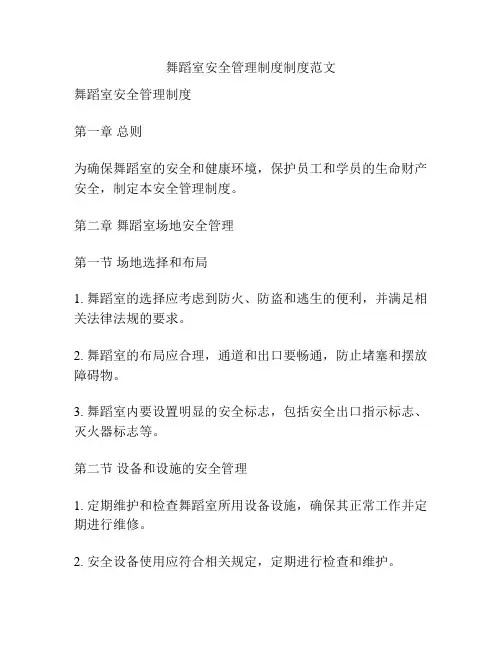 舞蹈室安全管理制度制度范文

舞蹈室安全管理制度

第一章 总则

为确保舞蹈室的安全和健康环境，保护员工和学员的生命财产安全，制定本安全管理制度。

第二章 舞蹈室场地安全管理

第一节 场地选择和布局

1. 舞蹈室的选择应考虑到防火、防盗和逃生的便利，并满足相关法律法规的要求。

2. 舞蹈室的布局应合理，通道和出口要畅通，防止堵塞和摆放障碍物。

3. 舞蹈室内要设置明显的安全标志，包括安全出口指示标志、灭火器标志等。

第二节 设备和设施的安全管理

1. 定期维护和检查舞蹈室所用设备设施，确保其正常工作并定期进行维修。

2. 安全设备使用应符合相关规定，定期进行检查和维护。